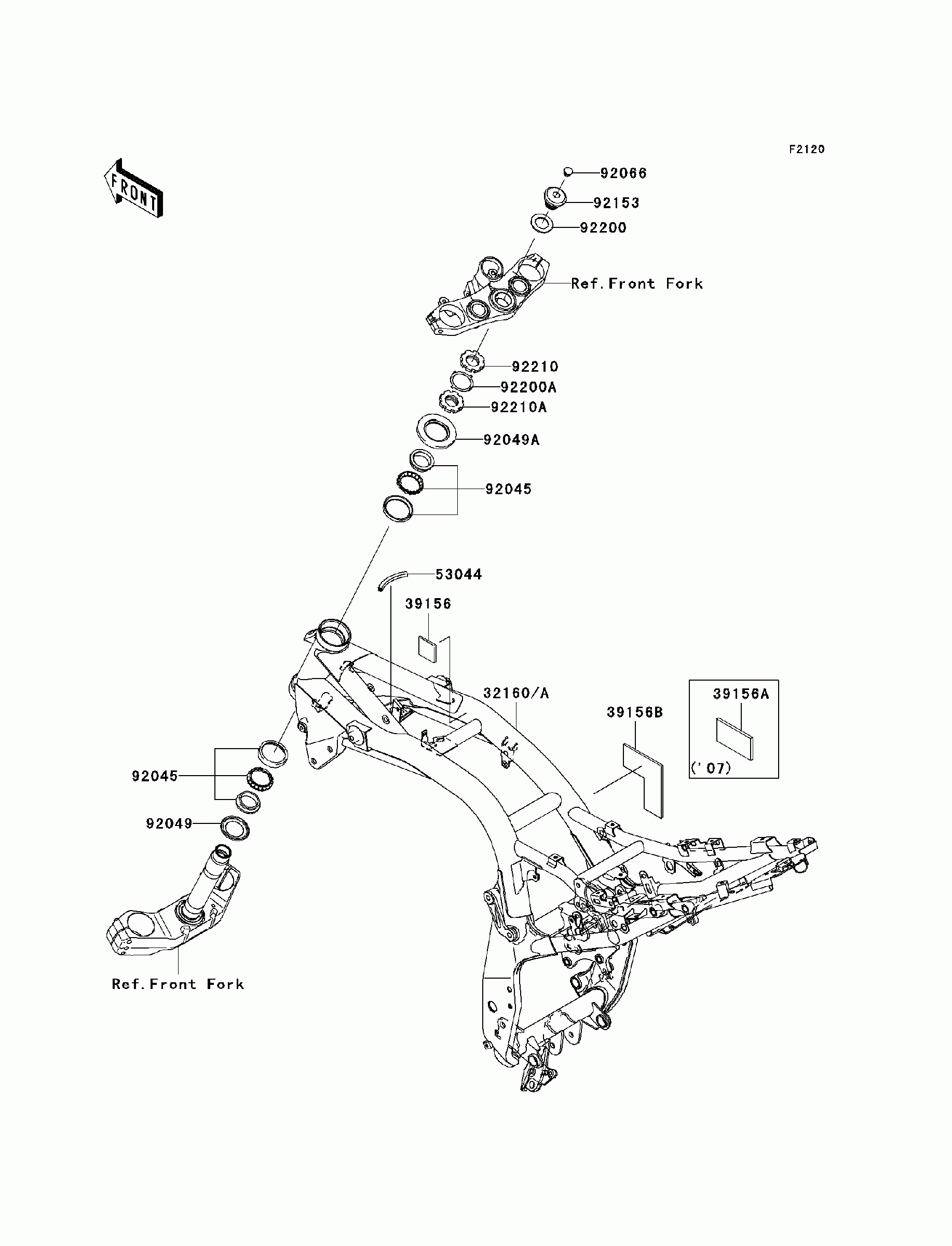 F2120

FRONT

92066

92153

92200

Ref.Front Fork

92210

92200A

92210A

92049A

92045

53044

39156

32160/A

39156B

39156A

('07)

92045

92049

Ref.Front Fork